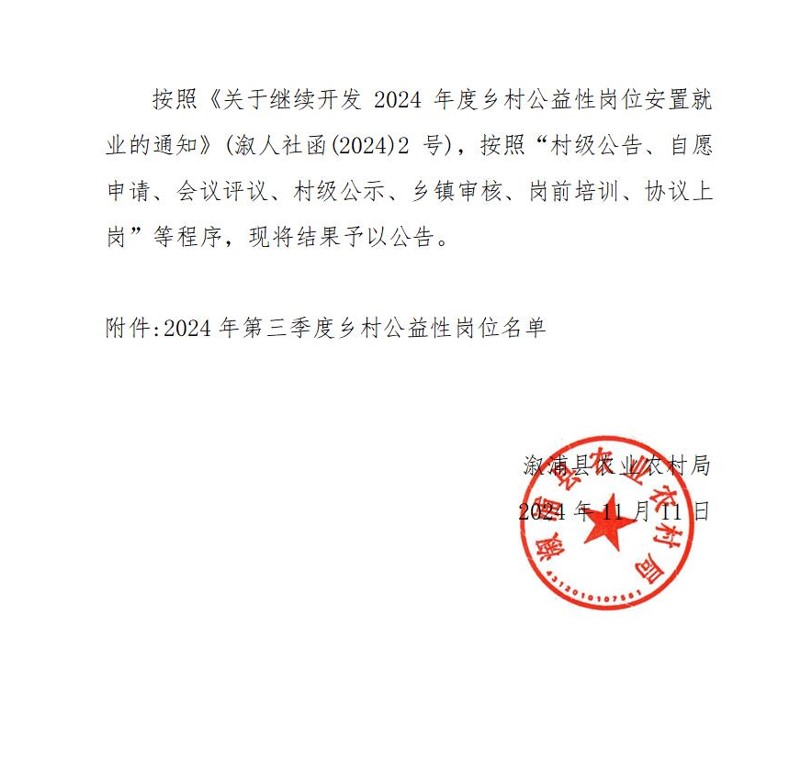 按照《关于继续开发 2024 年度乡村公益性岗位安置就业的通知》(溆人社函(2024)2 号)，按照“村级公告、自愿申请、会议评议、村级公示、乡镇审核、岗前培训、协议上岗”等程序，现将结果予以公告。

附件:2024 年第三季度乡村公益性岗位名单

溆浦县农业农村局
2024 年 11 月 11 日

溆浦县农业农村局
4312010107581